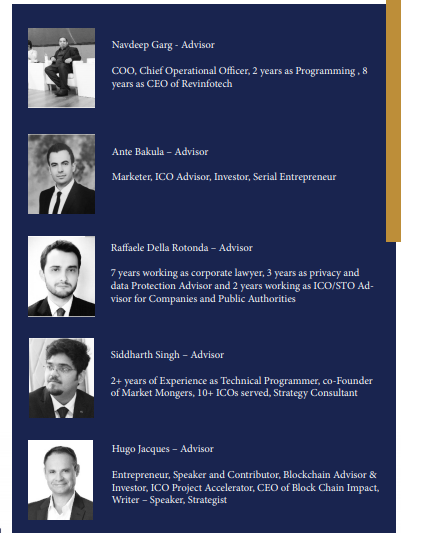 Navdeep Garg - Advisor

COO, Chief Operational Officer, 2 years as Programming , 8 years as CEO of Revinfotech

Ante Bakula – Advisor

Marketer, ICO Advisor, Investor, Serial Entrepreneur

Raffaele Della Rotonda – Advisor

7 years working as corporate lawyer, 3 years as privacy and data Protection Advisor and 2 years working as ICO/STO Advisor for Companies and Public Authorities

Siddharth Singh – Advisor

2+ years of Experience as Technical Programmer, co-Founder of Market Mongers, 10+ ICOs served, Strategy Consultant

Hugo Jacques – Advisor

Entrepreneur, Speaker and Contributor, Blockchain Advisor & Investor, ICO Project Accelerator, CEO of Block Chain Impact, Writer – Speaker, Strategist